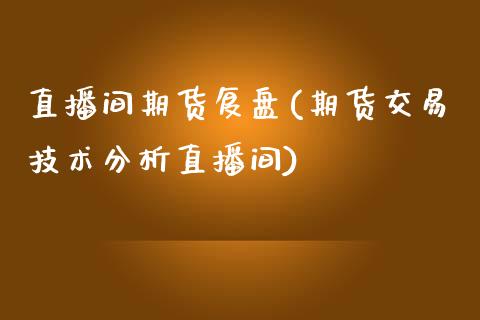 直播间期货复盘(期货交易技术分析直播间)